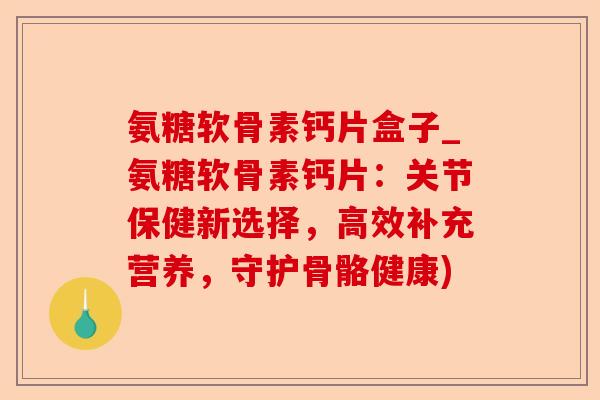 氨糖软骨素钙片盒子_氨糖软骨素钙片：关节保健新选择，高效补充营养，守护骨骼健康)